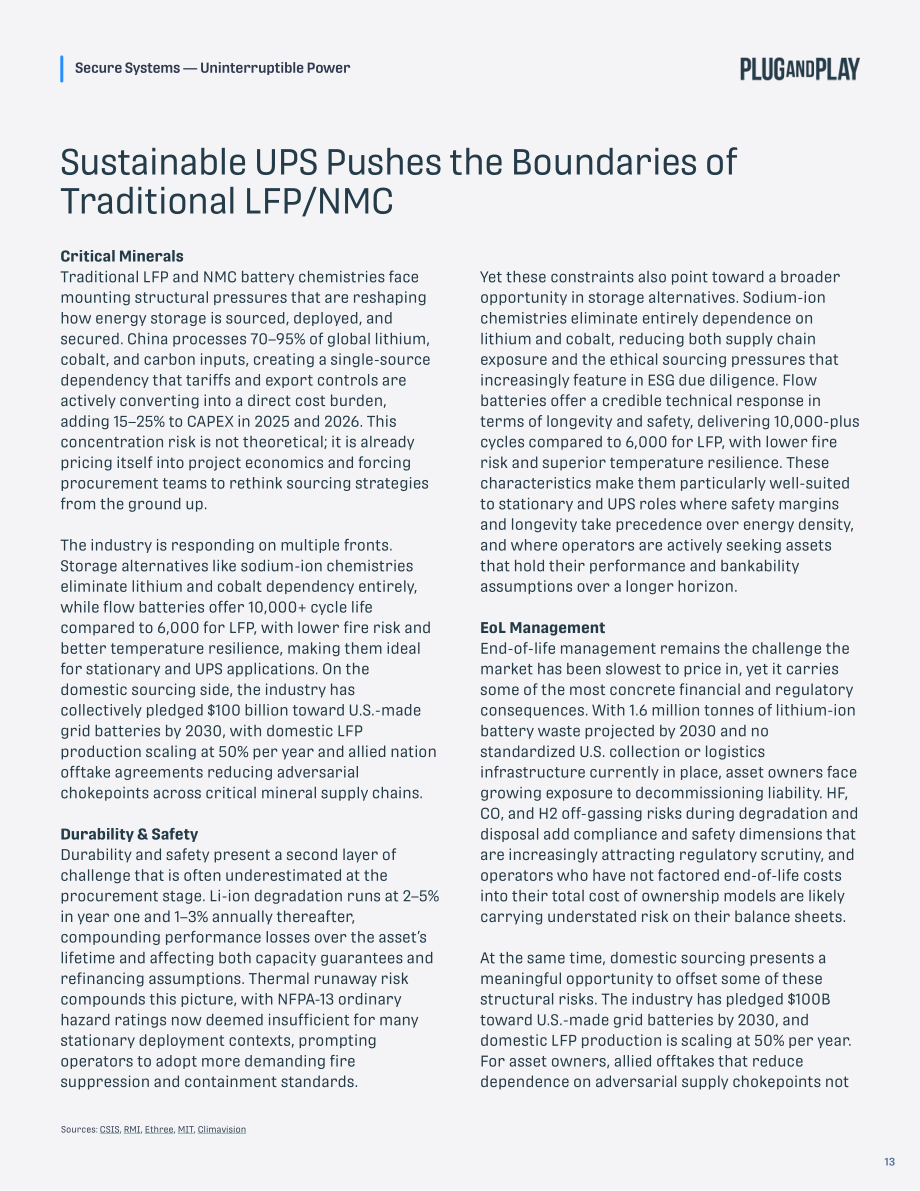 Secure Systems — Uninterruptible Power

PLUGANDPLAY

Sustainable UPS Pushes the Boundaries of Traditional LFP/NMC

Critical Minerals
Traditional LFP and NMC battery chemistries face mounting structural pressures that are reshaping how energy storage is sourced, deployed, and secured. China processes 70–95% of global lithium, cobalt, and carbon inputs, creating a single-source dependency that tariffs and export controls are actively converting into a direct cost burden, adding 15–25% to CAPEX in 2025 and 2026. This concentration risk is not theoretical; it is already pricing itself into project economics and forcing procurement teams to rethink sourcing strategies from the ground up.

The industry is responding on multiple fronts. Storage alternatives like sodium-ion chemistries eliminate lithium and cobalt dependency entirely, while flow batteries offer 10,000+ cycle life compared to 6,000 for LFP, with lower fire risk and better temperature resilience, making them ideal for stationary and UPS applications. On the domestic sourcing side, the industry has collectively pledged $100 billion toward U.S.-made grid batteries by 2030, with domestic LFP production scaling at 50% per year and allied nation offtake agreements reducing adversarial chokepoints across critical mineral supply chains.

Durability & Safety
Durability and safety present a second layer of challenge that is often underestimated at the procurement stage. Li-ion degradation runs at 2–5% in year one and 1–3% annually thereafter, compounding performance losses over the asset's lifetime and affecting both capacity guarantees and refinancing assumptions. Thermal runaway risk compounds this picture, with NFPA-13 ordinary hazard ratings now deemed insufficient for many stationary deployment contexts, prompting operators to adopt more demanding fire suppression and containment standards.

Yet these constraints also point toward a broader opportunity in storage alternatives. Sodium-ion chemistries eliminate entirely dependence on lithium and cobalt, reducing both supply chain exposure and the ethical sourcing pressures that increasingly feature in ESG due diligence. Flow batteries offer a credible technical response in terms of longevity and safety, delivering 10,000-plus cycles compared to 6,000 for LFP, with lower fire risk and superior temperature resilience. These characteristics make them particularly well-suited to stationary and UPS roles where safety margins and longevity take precedence over energy density, and where operators are actively seeking assets that hold their performance and bankability assumptions over a longer horizon.

EoL Management
End-of-life management remains the challenge the market has been slowest to price in, yet it carries some of the most concrete financial and regulatory consequences. With 1.6 million tonnes of lithium-ion battery waste projected by 2030 and no standardized U.S. collection or logistics infrastructure currently in place, asset owners face growing exposure to decommissioning liability. HF, CO, and H2 off-gassing risks during degradation and disposal add compliance and safety dimensions that are increasingly attracting regulatory scrutiny, and operators who have not factored end-of-life costs into their total cost of ownership models are likely carrying understated risk on their balance sheets.

At the same time, domestic sourcing presents a meaningful opportunity to offset some of these structural risks. The industry has pledged $100B toward U.S.-made grid batteries by 2030, and domestic LFP production is scaling at 50% per year. For asset owners, allied offtakes that reduce dependence on adversarial supply chokepoints not

Sources: CSIS, RMI, Ethree, MIT, Climavision

13